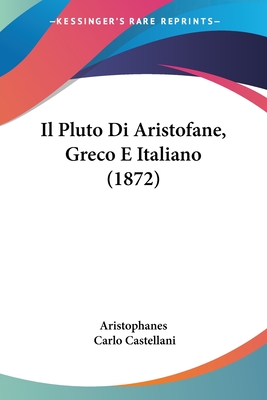 —KESSINGER'S RARE REPRINTS—

Il Pluto Di Aristofane, Greco E Italiano (1872)

Aristophanes
Carlo Castellani